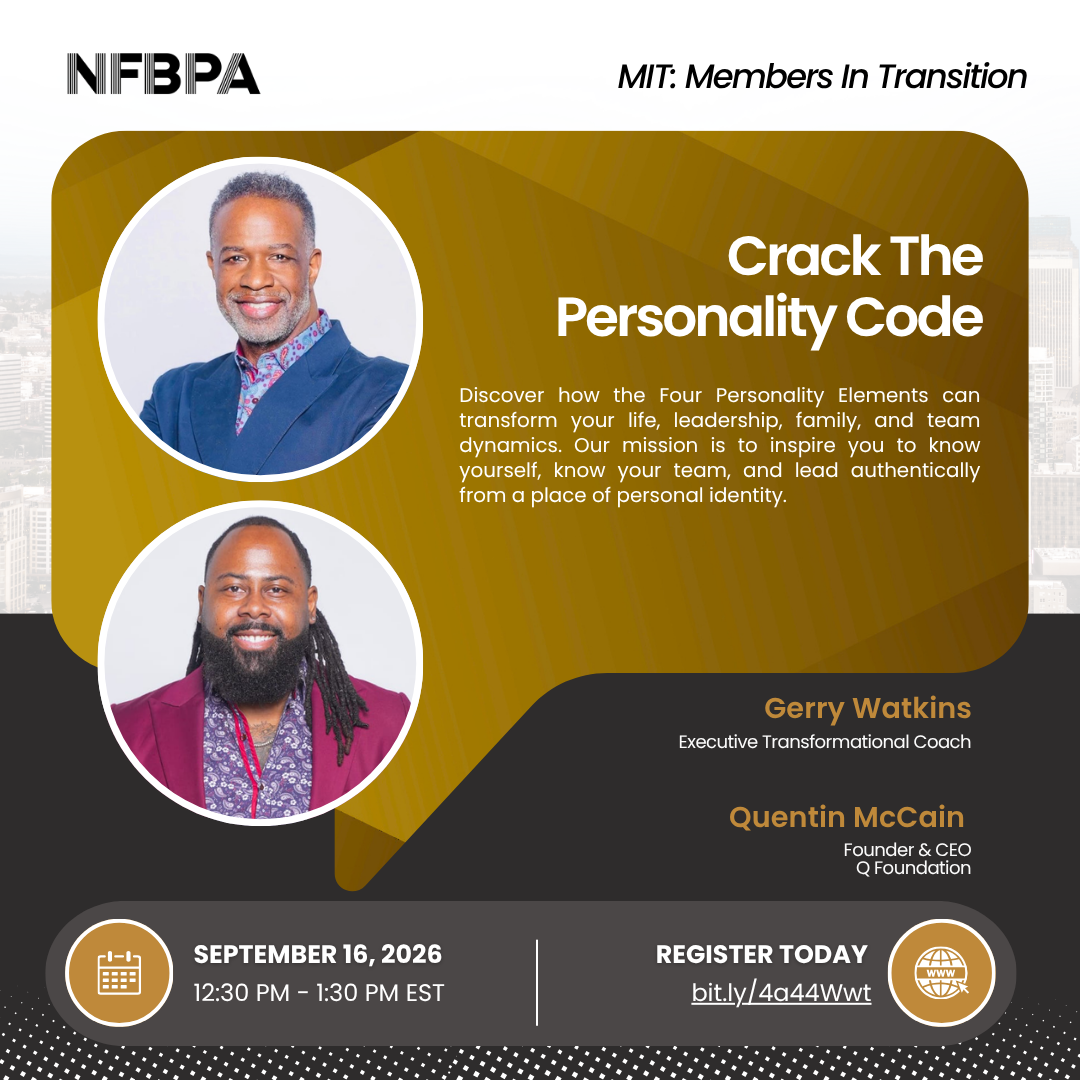 NFBPA

MIT: Members In Transition

Crack The Personality Code

Discover how the Four Personality Elements can transform your life, leadership, family, and team dynamics. Our mission is to inspire you to know yourself, know your team, and lead authentically from a place of personal identity.

Gerry Watkins
Executive Transformational Coach

Quentin McCain
Founder & CEO
Q Foundation

SEPTEMBER 16, 2026
12:30 PM - 1:30 PM EST

REGISTER TODAY
bit.ly/4a44Wwt

WWW